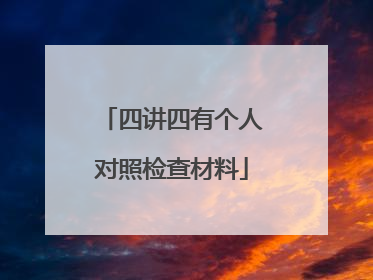 「四讲四有个人对照检查材料」